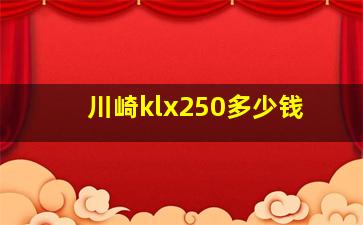 川崎klx250多少钱